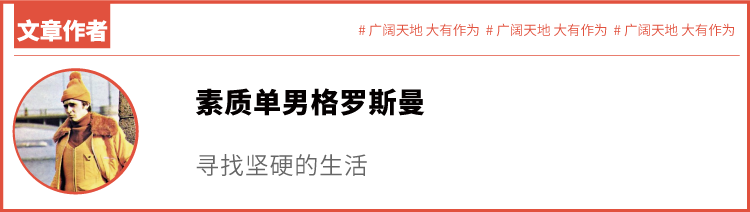 文章作者

# 广阔天地 大有作为 # 广阔天地 大有作为 # 广阔天地 大有作为

素质单男格罗斯曼

寻找坚硬的生活